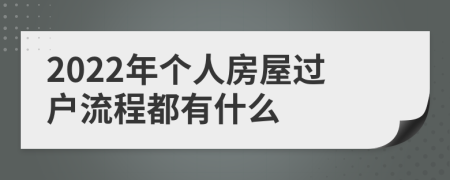 2022年个人房屋过户流程都有什么